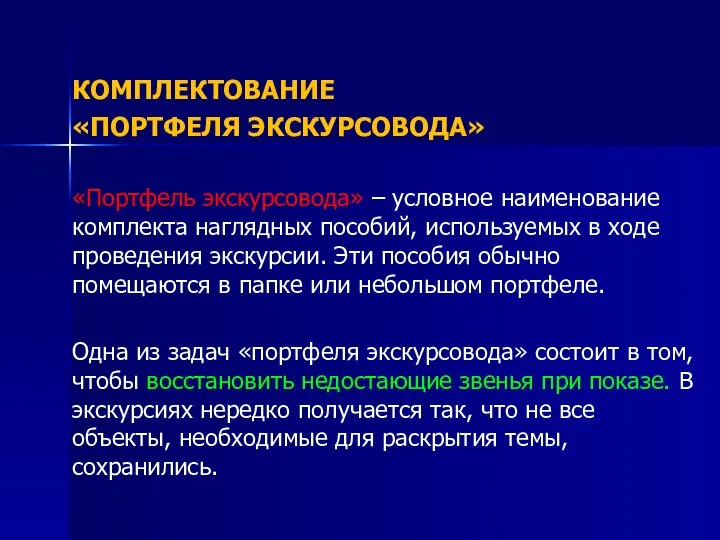 КОМПЛЕКТОВАНИЕ
«ПОРТФЕЛЯ ЭКСКУРСОВОДА»

«Портфель экскурсовода» – условное наименование комплекта наглядных пособий, используемых в ходе проведения экскурсии. Эти пособия обычно помещаются в папке или небольшом портфеле.

Одна из задач «портфеля экскурсовода» состоит в том, чтобы восстановить недостающие звенья при показе. В экскурсиях нередко получается так, что не все объекты, необходимые для раскрытия темы, сохранились.